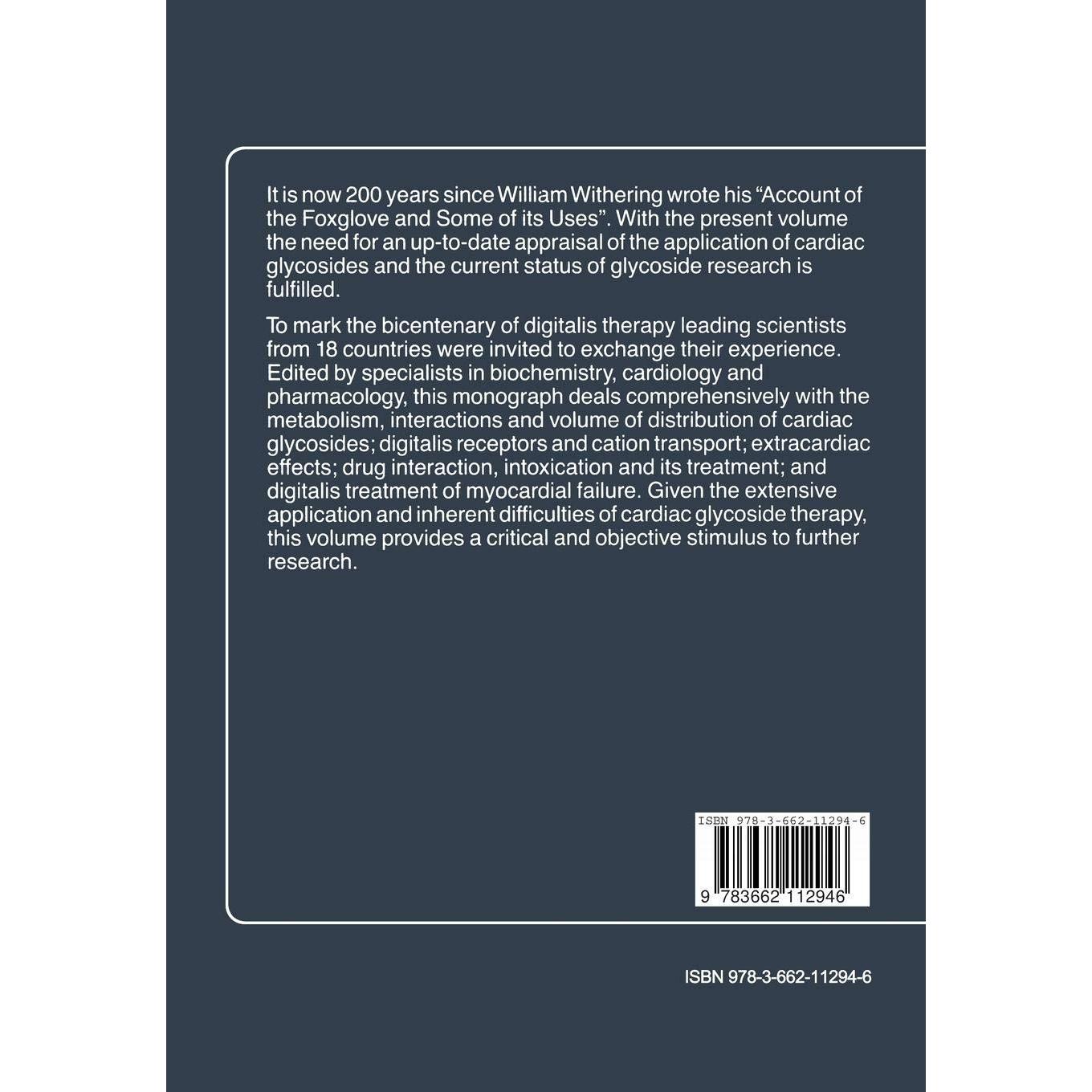 It is now 200 years since William Withering wrote his “Account of the Foxglove and Some of its Uses”. With the present volume the need for an up-to-date appraisal of the application of cardiac glycosides and the current status of glycoside research is fulfilled.

To mark the bicentenary of digitalis therapy leading scientists from 18 countries were invited to exchange their experience. Edited by specialists in biochemistry, cardiology and pharmacology, this monograph deals comprehensively with the metabolism, interactions and volume of distribution of cardiac glycosides; digitalis receptors and cation transport; extracardiac effects; drug interaction, intoxication and its treatment; and digitalis treatment of myocardial failure. Given the extensive application and inherent difficulties of cardiac glycoside therapy, this volume provides a critical and objective stimulus to further research.

ISBN 978-3-662-11294-6

9 783662 112946

ISBN 978-3-662-11294-6